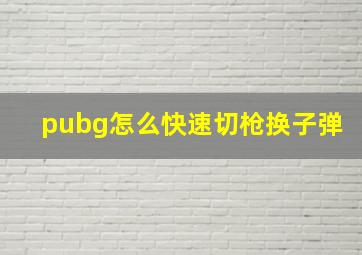 pubg怎么快速切枪换子弹